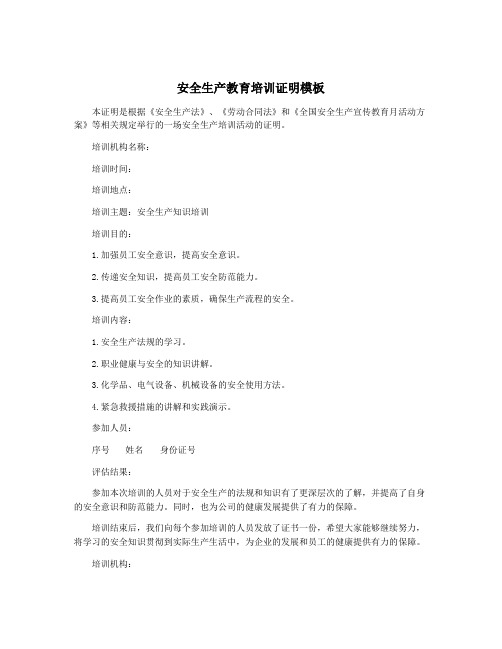 安全生产教育培训证明模板

本证明是根据《安全生产法》、《劳动合同法》和《全国安全生产宣传教育月活动方案》等相关规定举行的一场安全生产培训活动的证明。

培训机构名称：

培训时间：

培训地点：

培训主题：安全生产知识培训

培训目的：

1.加强员工安全意识，提高安全意识。

2.传递安全知识，提高员工安全防范能力。

3.提高员工安全作业的素质，确保生产流程的安全。

培训内容：

1.安全生产法规的学习。

2.职业健康与安全的知识讲解。

3.化学品、电气设备、机械设备的安全使用方法。

4.紧急救援措施的讲解和实践演示。

参加人员：

序号　姓名　身份证号

评估结果：

参加本次培训的人员对于安全生产的法规和知识有了更深层次的了解，并提高了自身的安全意识和防范能力。同时，也为公司的健康发展提供了有力的保障。

培训结束后，我们向每个参加培训的人员发放了证书一份，希望大家能够继续努力，将学习的安全知识贯彻到实际生产生活中，为企业的发展和员工的健康提供有力的保障。

培训机构：